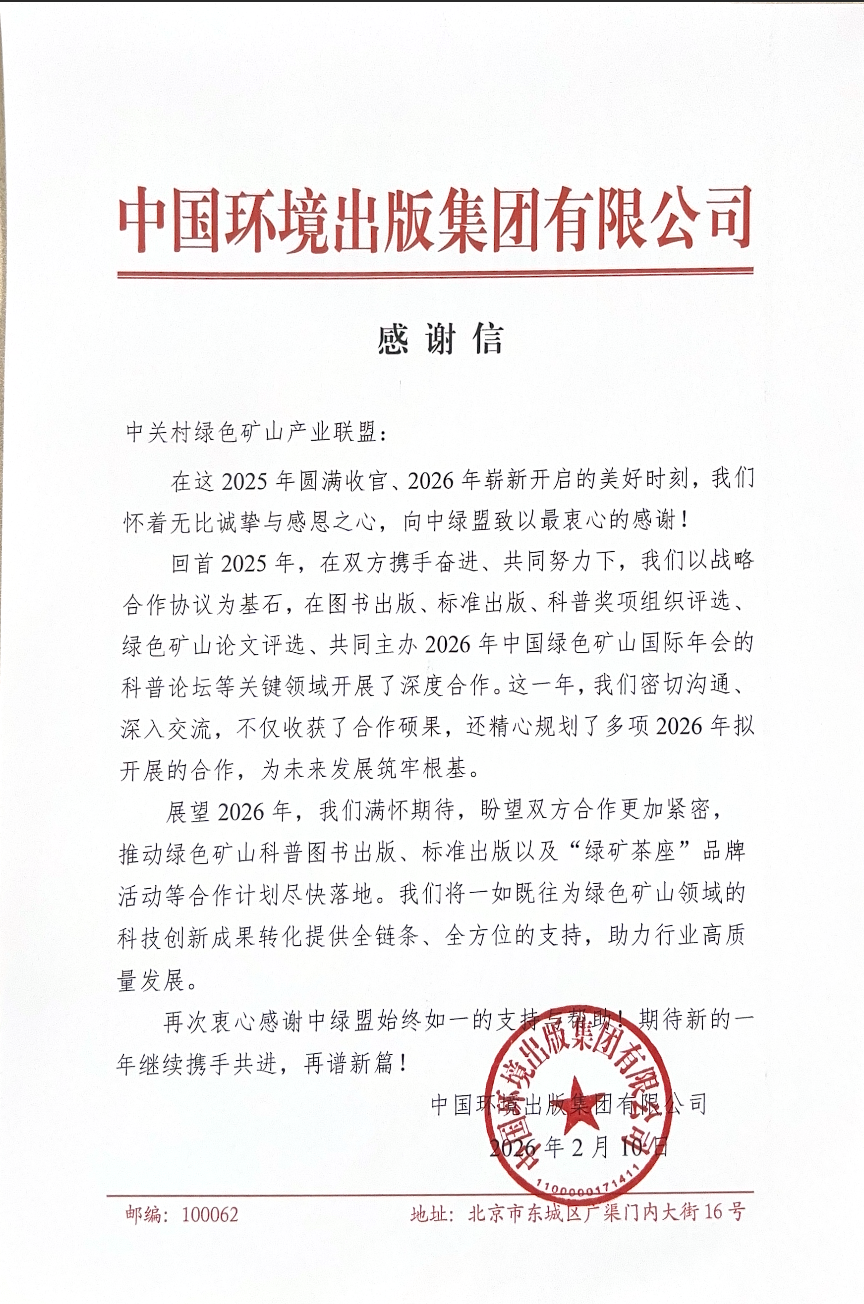 中国环境出版集团有限公司

感谢信

中关村绿色矿山产业联盟：

在这 2025 年圆满收官、2026 年崭新开启的美好时刻，我们怀着无比诚挚与感恩之心，向中绿盟致以最衷心的感谢！

回首 2025 年，在双方携手奋进、共同努力下，我们以战略合作协议为基石，在图书出版、标准出版、科普奖项组织评选、绿色矿山论文评选、共同主办 2026 年中国绿色矿山国际年会的科普论坛等关键领域开展了深度合作。这一年，我们密切沟通、深入交流，不仅收获了合作硕果，还精心规划了多项 2026 年拟开展的合作，为未来发展筑牢根基。

展望 2026 年，我们满怀期待，盼望双方合作更加紧密，推动绿色矿山科普图书出版、标准出版以及“绿矿茶座”品牌活动等合作计划尽快落地。我们将一如既往为绿色矿山领域的科技创新成果转化提供全链条、全方位的支持，助力行业高质量发展。

再次衷心感谢中绿盟始终如一的支持与帮助！期待新的一年继续携手共进，再谱新篇！

中国环境出版集团有限公司
2026 年 2 月 10 日

中国环境出版集团有限公司
1100000171411

邮编：100062　　地址：北京市东城区广渠门内大街 16 号